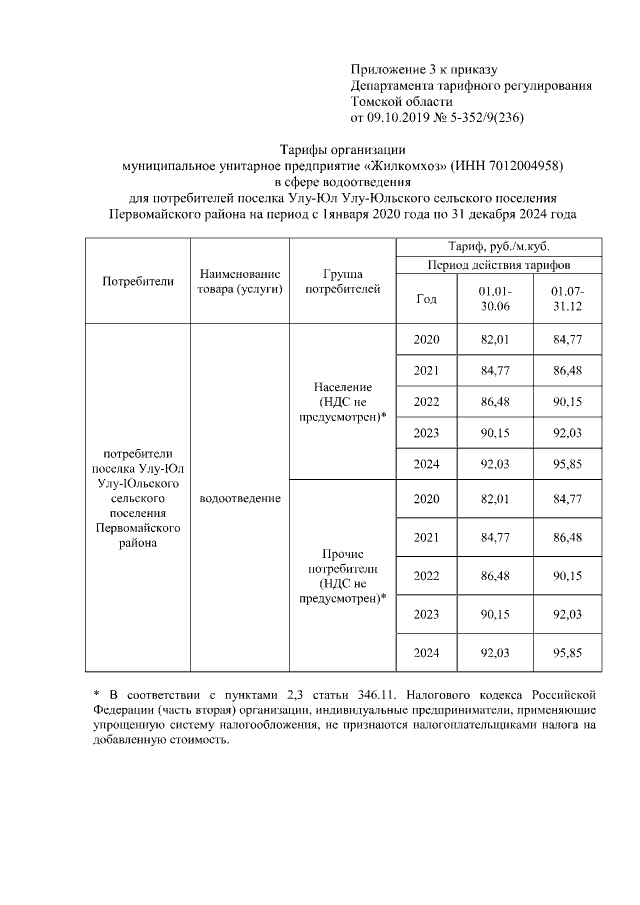 Приложение 3 к приказу
Департамента тарифного регулирования
Томской области
от 09.10.2019 № 5-352/9(236)

Тарифы организации
муниципальное унитарное предприятие «Жилкомхоз» (ИНН 7012004958)
в сфере водоотведения
для потребителей поселка Улу-Юл Улу-Юльского сельского поселения
Первомайского района на период с 1января 2020 года по 31 декабря 2024 года

| Потребители | Наименование товара (услуги) | Группа потребителей | Тариф, руб./м.куб. | | |
|---|---|---|---|---|---|
| | | | Период действия тарифов | | |
| | | | Год | 01.01-30.06 | 01.07-31.12 |
| потребители поселка Улу-Юл Улу-Юльского сельского поселения Первомайского района | водоотведение | Население (НДС не предусмотрен)* | 2020 | 82,01 | 84,77 |
| | | | 2021 | 84,77 | 86,48 |
| | | | 2022 | 86,48 | 90,15 |
| | | | 2023 | 90,15 | 92,03 |
| | | | 2024 | 92,03 | 95,85 |
| | | Прочие потребители (НДС не предусмотрен)* | 2020 | 82,01 | 84,77 |
| | | | 2021 | 84,77 | 86,48 |
| | | | 2022 | 86,48 | 90,15 |
| | | | 2023 | 90,15 | 92,03 |
| | | | 2024 | 92,03 | 95,85 |

* В соответствии с пунктами 2,3 статьи 346.11. Налогового кодекса Российской Федерации (часть вторая) организации, индивидуальные предприниматели, применяющие упрощенную систему налогообложения, не признаются налогоплательщиками налога на добавленную стоимость.